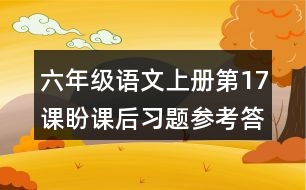 六年级语文上册第17课盼课后习题参考答